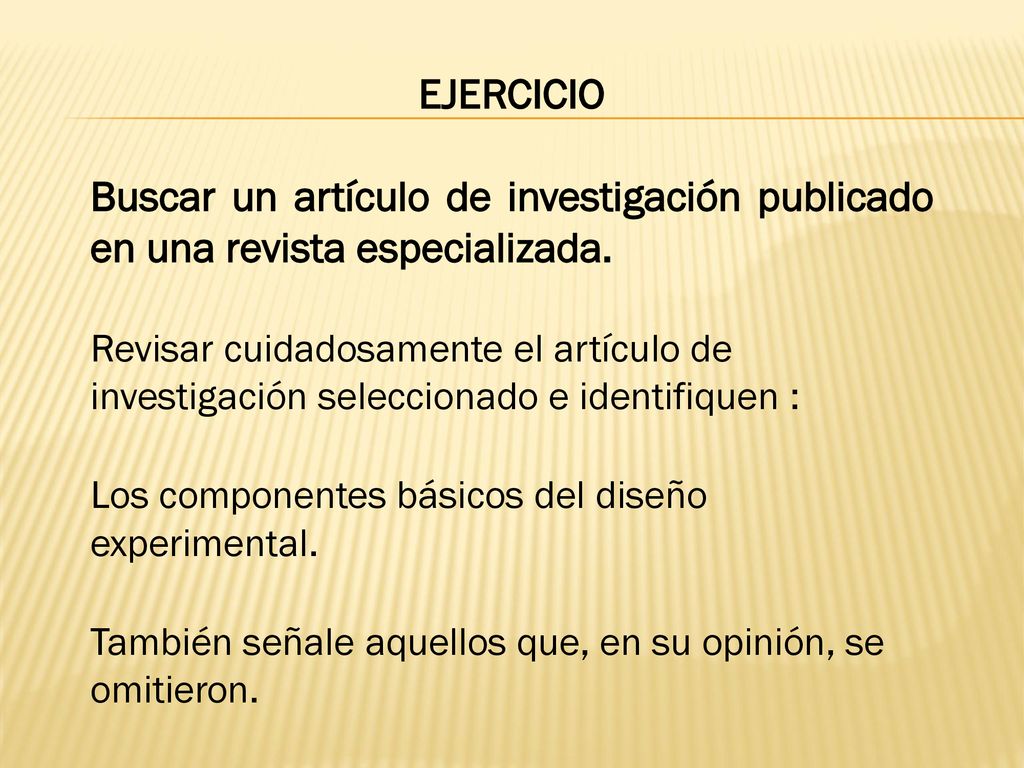 EJERCICIO

Buscar un artículo de investigación publicado en una revista especializada.

Revisar cuidadosamente el artículo de investigación seleccionado e identifiquen :

Los componentes básicos del diseño experimental.

También señale aquellos que, en su opinión, se omitieron.